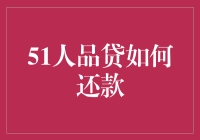 51人品贷如何还款